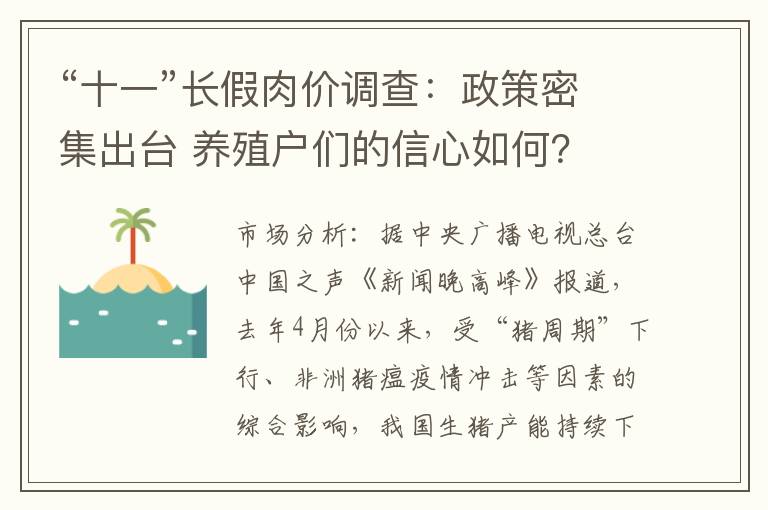 “十一”长假肉价调查：政策密集出台 养殖户们的信心如何?

市场分析：据中央广播电视总台中国之声《新闻晚高峰》报道，去年4月份以来，受“猪周期”下行、非洲猪瘟疫情冲击等因素的综合影响，我国生猪产能持续下